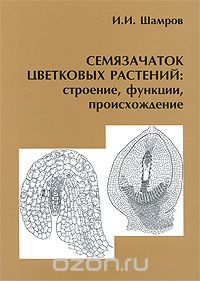 И.И. Шамров

СЕМЯЗАЧАТОК ЦВЕТКОВЫХ РАСТЕНИЙ: строение, функции, происхождение

ozon.ru